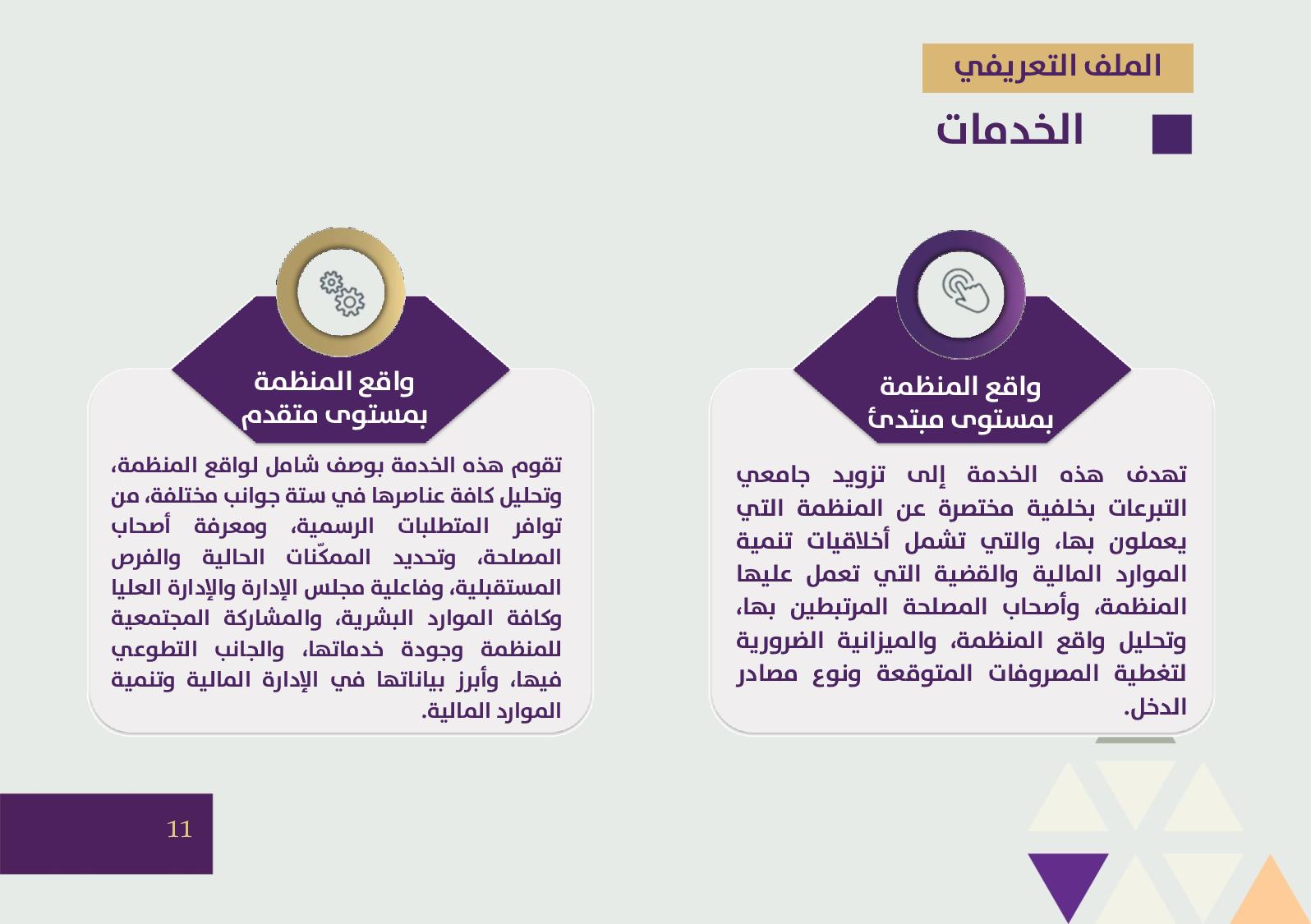 الملف التعريفي

الخدمات

واقع المنظمة
بمستوى مبتدئ

تهدف هذه الخدمة إلى تزويد جامعي التبرعات بخلفية مختصرة عن المنظمة التي يعملون بها، والتي تشمل أخلاقيات تنمية الموارد المالية والقضية التي تعمل عليها المنظمة، وأصحاب المصلحة المرتبطين بها، وتحليل واقع المنظمة، والميزانية الضرورية لتغطية المصروفات المتوقعة ونوع مصادر الدخل.

واقع المنظمة
بمستوى متقدم

تقوم هذه الخدمة بوصف شامل لواقع المنظمة، وتحليل كافة عناصرها في ستة جوانب مختلفة، من توافر المتطلبات الرسمية، ومعرفة أصحاب المصلحة، وتحديد الممكّنات الحالية والفرص المستقبلية، وفاعلية مجلس الإدارة والإدارة العليا وكافة الموارد البشرية، والمشاركة المجتمعية للمنظمة وجودة خدماتها، والجانب التطوعي فيها، وأبرز بياناتها في الإدارة المالية وتنمية الموارد المالية.

11